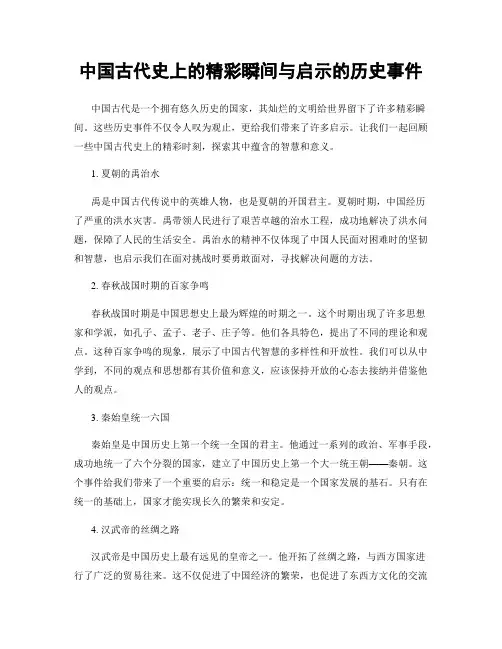 中国古代史上的精彩瞬间与启示的历史事件

中国古代是一个拥有悠久历史的国家，其灿烂的文明给世界留下了许多精彩瞬间。这些历史事件不仅令人叹为观止，更给我们带来了许多启示。让我们一起回顾一些中国古代史上的精彩时刻，探索其中蕴含的智慧和意义。

1. 夏朝的禹治水

禹是中国古代传说中的英雄人物，也是夏朝的开国君主。夏朝时期，中国经历了严重的洪水灾害。禹带领人民进行了艰苦卓越的治水工程，成功地解决了洪水问题，保障了人民的生活安全。禹治水的精神不仅体现了中国人民面对困难时的坚韧和智慧，也启示我们在面对挑战时要勇敢面对，寻找解决问题的方法。

2. 春秋战国时期的百家争鸣

春秋战国时期是中国思想史上最为辉煌的时期之一。这个时期出现了许多思想家和学派，如孔子、孟子、老子、庄子等。他们各具特色，提出了不同的理论和观点。这种百家争鸣的现象，展示了中国古代智慧的多样性和开放性。我们可以从中学到，不同的观点和思想都有其价值和意义，应该保持开放的心态去接纳并借鉴他人的观点。

3. 秦始皇统一六国

秦始皇是中国历史上第一个统一全国的君主。他通过一系列的政治、军事手段，成功地统一了六个分裂的国家，建立了中国历史上第一个大一统王朝——秦朝。这个事件给我们带来了一个重要的启示：统一和稳定是一个国家发展的基石。只有在统一的基础上，国家才能实现长久的繁荣和安定。

4. 汉武帝的丝绸之路

汉武帝是中国历史上最有远见的皇帝之一。他开拓了丝绸之路，与西方国家进行了广泛的贸易往来。这不仅促进了中国经济的繁荣，也促进了东西方文化的交流